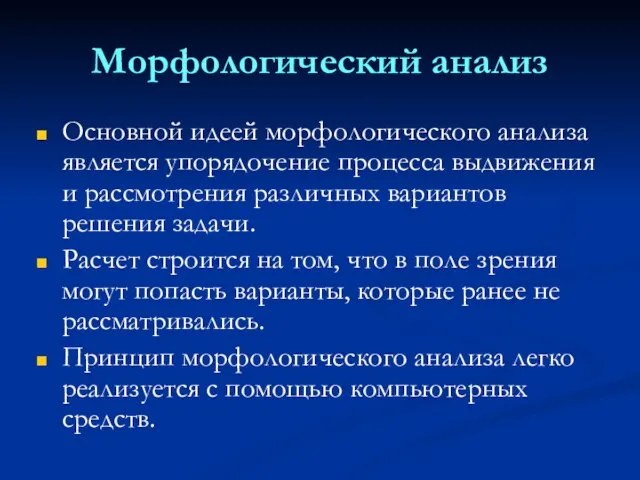 Морфологический анализ

Основной идеей морфологического анализа является упорядочение процесса выдвижения и рассмотрения различных вариантов решения задачи.

Расчет строится на том, что в поле зрения могут попасть варианты, которые ранее не рассматривались.

Принцип морфологического анализа легко реализуется с помощью компьютерных средств.